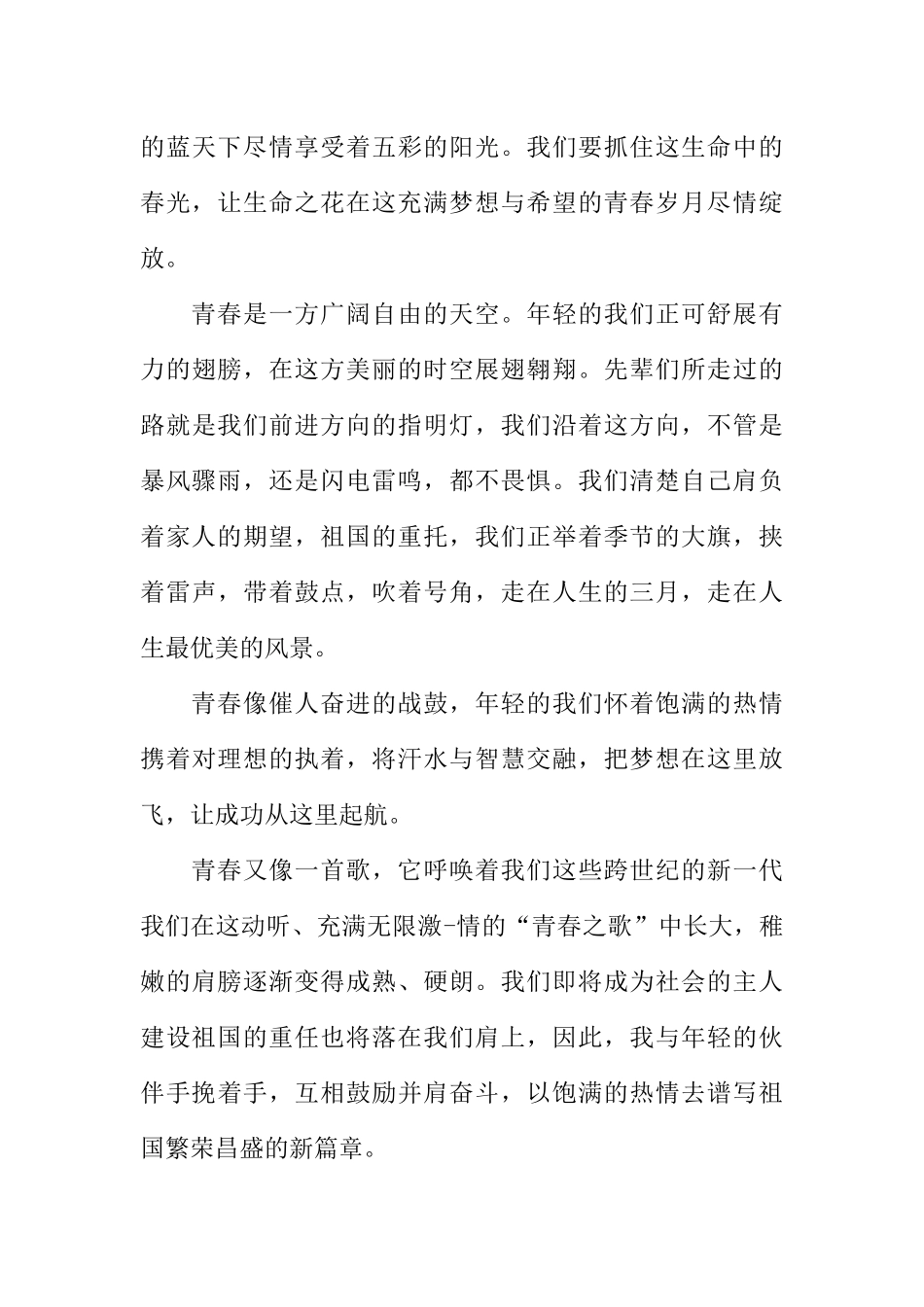 的蓝天下尽情享受着五彩的阳光。我们要抓住这生命中的春光，让生命之花在这充满梦想与希望的青春岁月尽情绽放。

青春是一方广阔自由的天空。年轻的我们正可舒展有力的翅膀，在这方美丽的时空展翅翱翔。先辈们所走过的路就是我们前进方向的指明灯，我们沿着这方向，不管是暴风骤雨，还是闪电雷鸣，都不畏惧。我们清楚自己肩负着家人的期望，祖国的重托，我们正举着季节的大旗，挟着雷声，带着鼓点，吹着号角，走在人生的三月，走在人生最优美的风景。

青春像催人奋进的战鼓，年轻的我们怀着饱满的热情携着对理想的执着，将汗水与智慧交融，把梦想在这里放飞，让成功从这里起航。

青春又像一首歌，它呼唤着我们这些跨世纪的新一代我们在这动听、充满无限激-情的“青春之歌”中长大，稚嫩的肩膀逐渐变得成熟、硬朗。我们即将成为社会的主人建设祖国的重任也将落在我们肩上，因此，我与年轻的伙伴手挽着手，互相鼓励并肩奋斗，以饱满的热情去谱写祖国繁荣昌盛的新篇章。